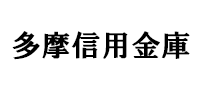 多摩信用金庫